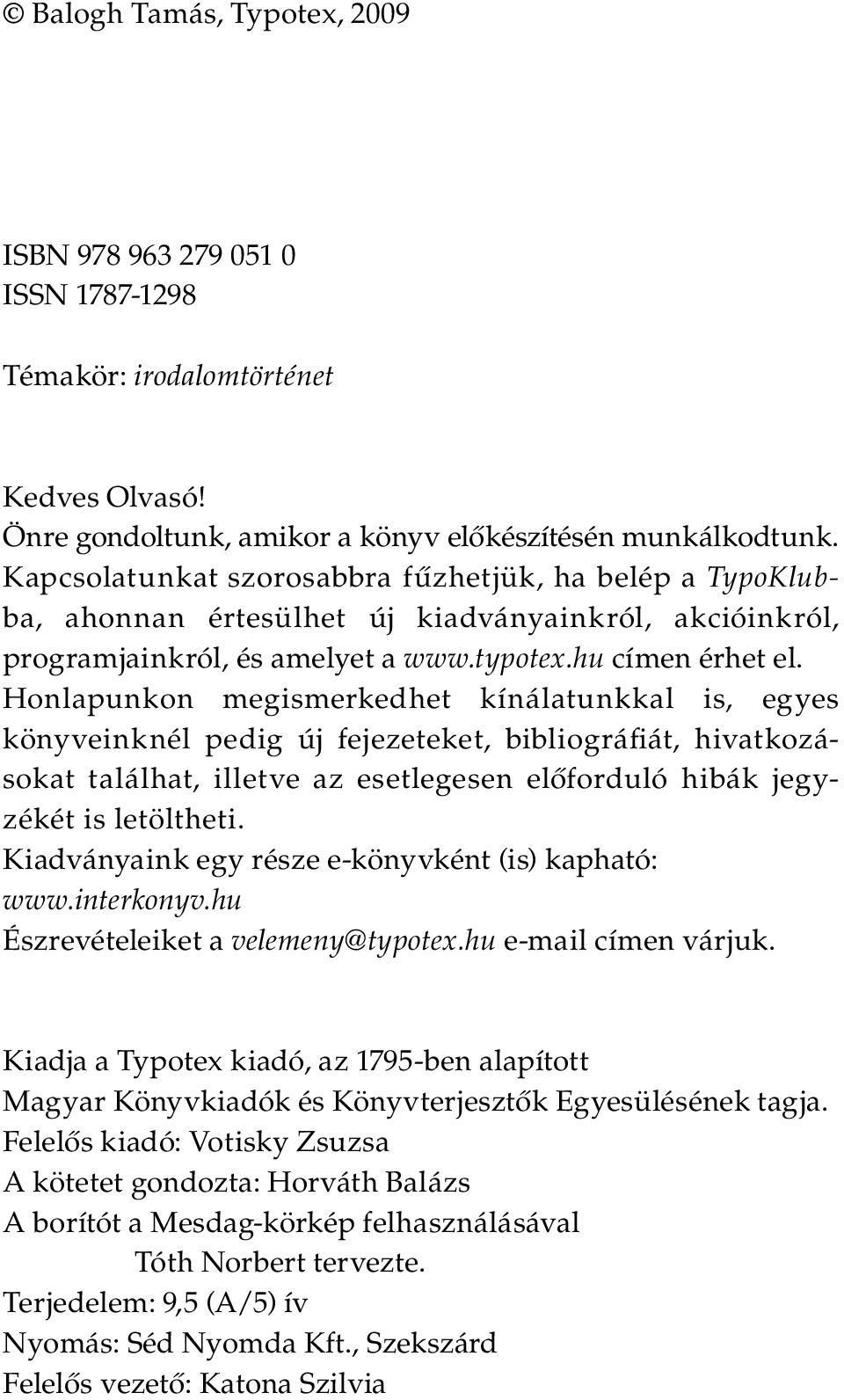 © Balogh Tamás, Typotex, 2009

ISBN 978 963 279 051 0
ISSN 1787-1298

Témakör: irodalomtörténet

Kedves Olvasó!
Önre gondoltunk, amikor a könyv előkészítésén munkálkodtunk. Kapcsolatunkat szorosabbra fűzhetjük, ha belép a TypoKlubba, ahonnan értesülhet új kiadványainkról, akcióinkról, programjainkról, és amelyet a www.typotex.hu címen érhet el. Honlapunkon megismerkedhet kínálatunkkal is, egyes könyveinknél pedig új fejezeteket, bibliográfiát, hivatkozásokat találhat, illetve az esetlegesen előforduló hibák jegyzékét is letöltheti.
Kiadványaink egy része e-könyvként (is) kapható: www.interkonyv.hu
Észrevételeiket a velemeny@typotex.hu e-mail címen várjuk.

Kiadja a Typotex kiadó, az 1795-ben alapított
Magyar Könyvkiadók és Könyvterjesztők Egyesülésének tagja.
Felelős kiadó: Votisky Zsuzsa
A kötetet gondozta: Horváth Balázs
A borítót a Mesdag-körkép felhasználásával
Tóth Norbert tervezte.
Terjedelem: 9,5 (A/5) ív
Nyomás: Séd Nyomda Kft., Szekszárd
Felelős vezető: Katona Szilvia